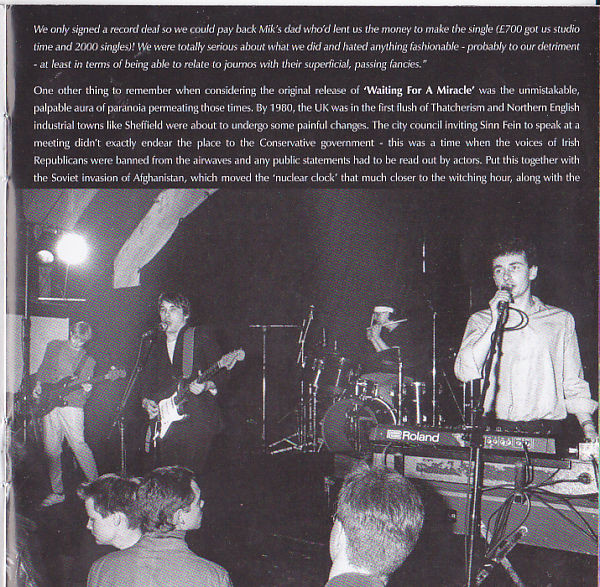 We only signed a record deal so we could pay back Mik's dad who'd lent us the money to make the single (£700 got us studio time and 2000 singles)! We were totally serious about what we did and hated anything fashionable - probably to our detriment - at least in terms of being able to relate to journos with their superficial, passing fancies."

One other thing to remember when considering the original release of 'Waiting For A Miracle' was the unmistakable, palpable aura of paranoia permeating those times. By 1980, the UK was in the first flush of Thatcherism and Northern English industrial towns like Sheffield were about to undergo some painful changes. The city council inviting Sinn Fein to speak at a meeting didn't exactly endear the place to the Conservative government - this was a time when the voices of Irish Republicans were banned from the airwaves and any public statements had to be read out by actors. Put this together with the Soviet invasion of Afghanistan, which moved the 'nuclear clock' that much closer to the witching hour, along with the

Roland